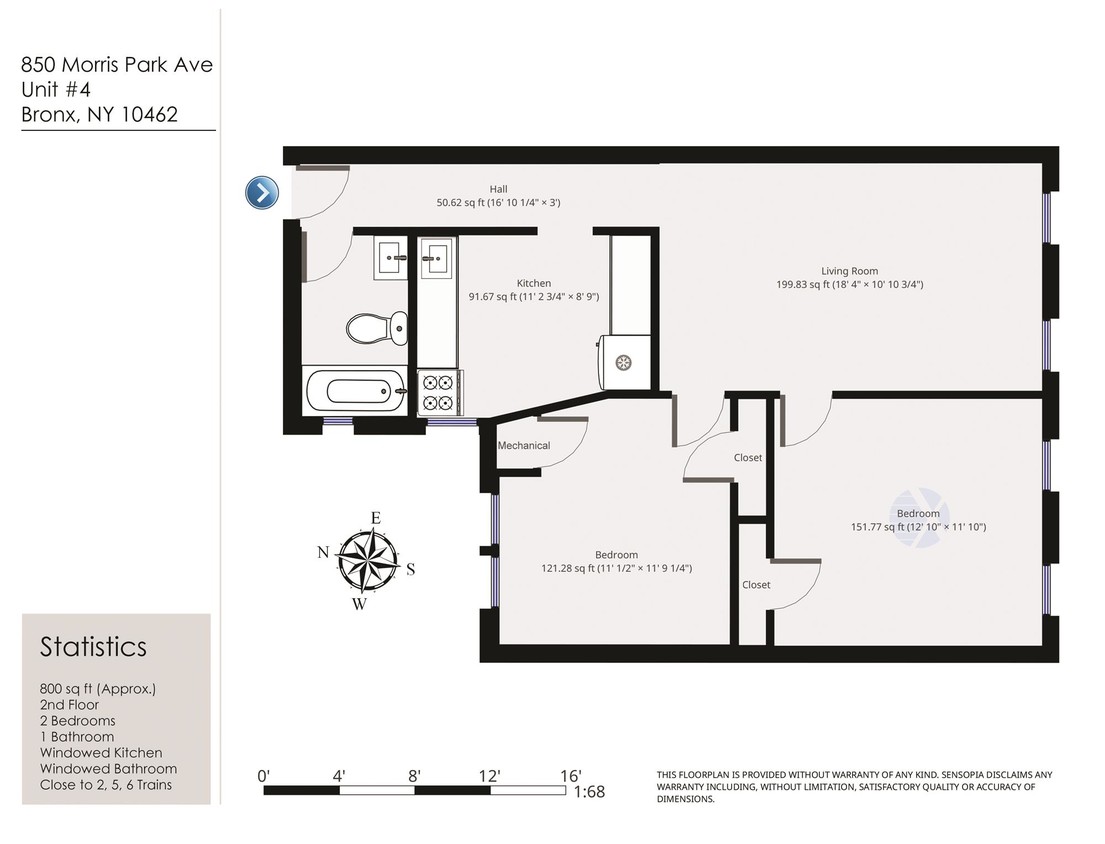 850 Morris Park Ave
Unit #4
Bronx, NY 10462

Hall
50.62 sq ft (16' 10 1/4" × 3')

Kitchen
91.67 sq ft (11' 2 3/4" × 8' 9")

Living Room
199.83 sq ft (18' 4" × 10' 10 3/4")

Mechanical

Closet

Bedroom
151.77 sq ft (12' 10" × 11' 10")

Bedroom
121.28 sq ft (11' 1/2" × 11' 9 1/4")

Closet

E
N
S
W

Statistics

800 sq ft (Approx.)
2nd Floor
2 Bedrooms
1 Bathroom
Windowed Kitchen
Windowed Bathroom
Close to 2, 5, 6 Trains

0' 4' 8' 12' 16'
1:68

THIS FLOORPLAN IS PROVIDED WITHOUT WARRANTY OF ANY KIND. SENSOPIA DISCLAIMS ANY WARRANTY INCLUDING, WITHOUT LIMITATION, SATISFACTORY QUALITY OR ACCURACY OF DIMENSIONS.